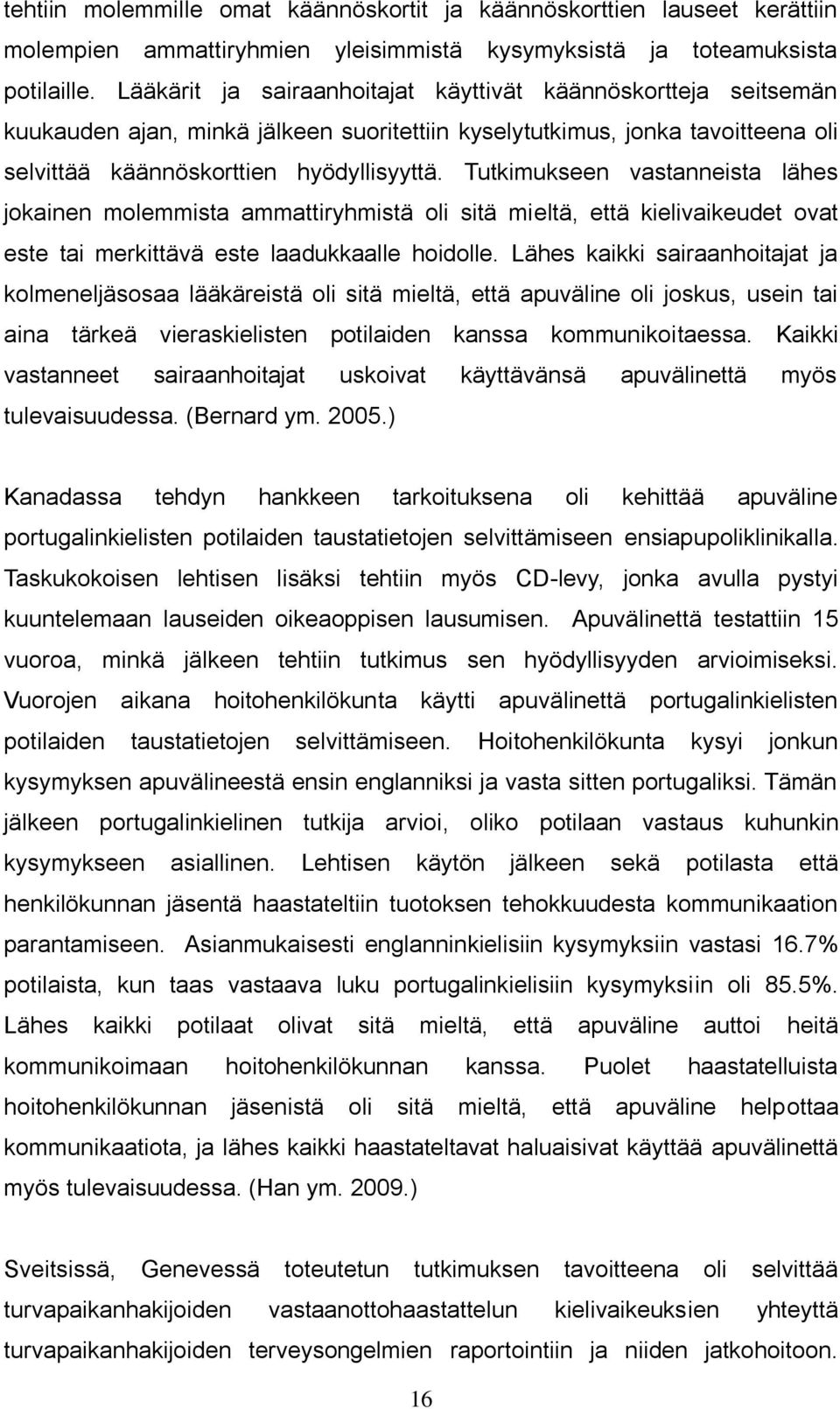 tehtiin molemmille omat käännöskortit ja käännöskorttien lauseet kerättiin molempien ammattiryhmien yleisimmistä kysymyksistä ja toteamuksista potilaille. Lääkärit ja sairaanhoitajat käyttivät käännöskortteja seitsemän kuukauden ajan, minkä jälkeen suoritettiin kyselytutkimus, jonka tavoitteena oli selvittää käännöskorttien hyödyllisyyttä. Tutkimukseen vastanneista lähes jokainen molemmista ammattiryhmistä oli sitä mieltä, että kielivaikeudet ovat este tai merkittävä este laadukkaalle hoidolle. Lähes kaikki sairaanhoitajat ja kolmeneljäsosaa lääkäreistä oli sitä mieltä, että apuväline oli joskus, usein tai aina tärkeä vieraskielisten potilaiden kanssa kommunikoitaessa. Kaikki vastanneet sairaanhoitajat uskoivat käyttävänsä apuvälinettä myös tulevaisuudessa. (Bernard ym. 2005.)

Kanadassa tehdyn hankkeen tarkoituksena oli kehittää apuväline portugalinkielisten potilaiden taustatietojen selvittämiseen ensiapupoliklinikalla. Taskukokoisen lehtisen lisäksi tehtiin myös CD-levy, jonka avulla pystyi kuuntelemaan lauseiden oikeaoppisen lausumisen. Apuvälinettä testattiin 15 vuoroa, minkä jälkeen tehtiin tutkimus sen hyödyllisyyden arvioimiseksi. Vuorojen aikana hoitohenkilökunta käytti apuvälinettä portugalinkielisten potilaiden taustatietojen selvittämiseen. Hoitohenkilökunta kysyi jonkun kysymyksen apuvälineestä ensin englanniksi ja vasta sitten portugaliksi. Tämän jälkeen portugalinkielinen tutkija arvioi, oliko potilaan vastaus kuhunkin kysymykseen asiallinen. Lehtisen käytön jälkeen sekä potilasta että henkilökunnan jäsentä haastateltiin tuotoksen tehokkuudesta kommunikaation parantamiseen. Asianmukaisesti englanninkielisiin kysymyksiin vastasi 16.7% potilaista, kun taas vastaava luku portugalinkielisiin kysymyksiin oli 85.5%. Lähes kaikki potilaat olivat sitä mieltä, että apuväline auttoi heitä kommunikoimaan hoitohenkilökunnan kanssa. Puolet haastatelluista hoitohenkilökunnan jäsenistä oli sitä mieltä, että apuväline helpottaa kommunikaatiota, ja lähes kaikki haastateltavat haluaisivat käyttää apuvälinettä myös tulevaisuudessa. (Han ym. 2009.)

Sveitsissä, Genevessä toteutetun tutkimuksen tavoitteena oli selvittää turvapaikanhakijoiden vastaanottohaastattelun kielivaikeuksien yhteyttä turvapaikanhakijoiden terveysongelmien raportointiin ja niiden jatkohoitoon.

16